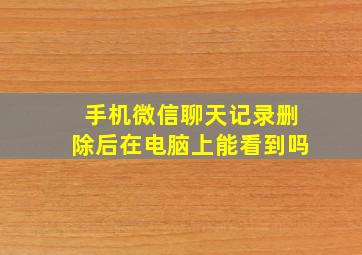 手机微信聊天记录删除后在电脑上能看到吗